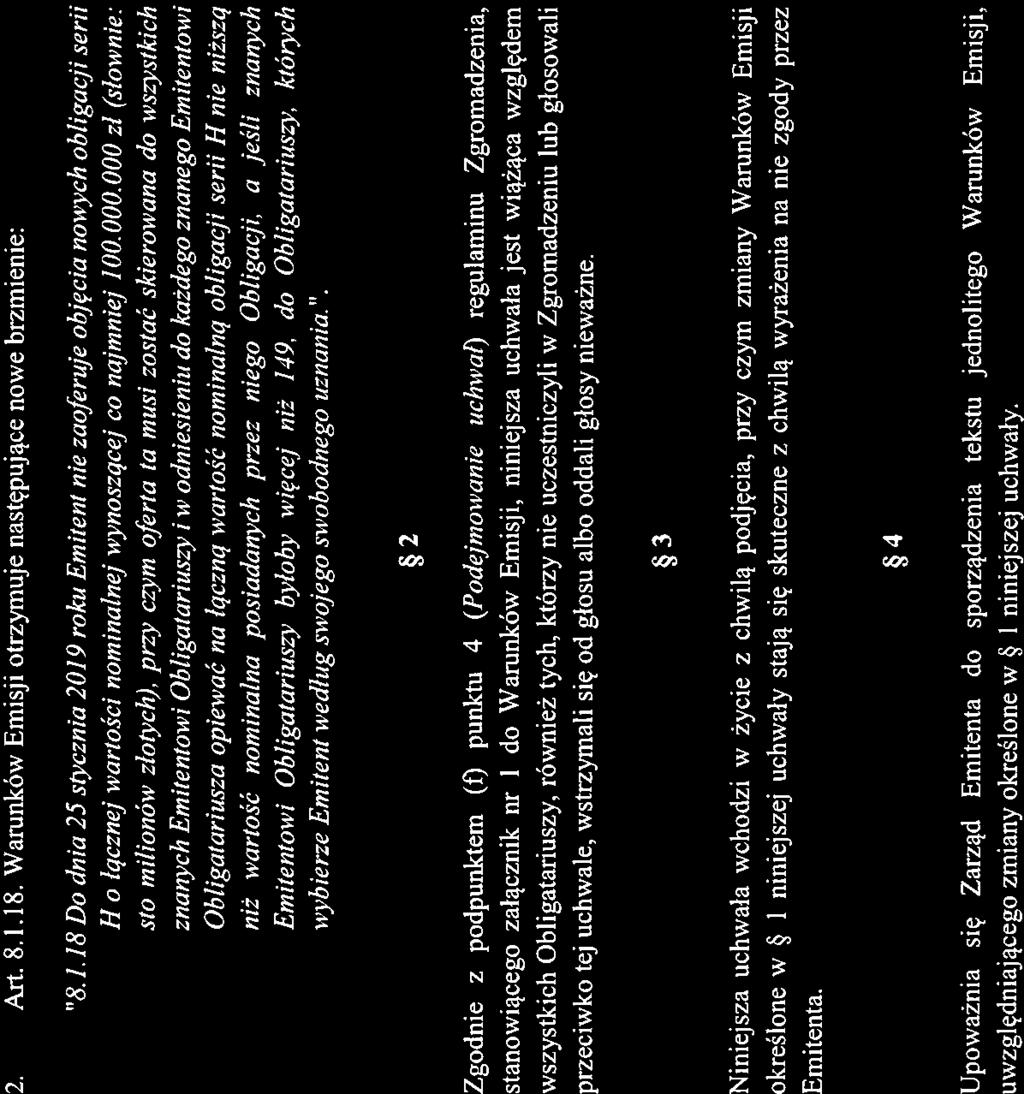 2. Art. 8.1.18. Warunków Emisji otrzymuje następujące nowe brzmienie:

"8.1.18 Do dnia 25 stycznia 2019 roku Emitent nie zaoferuje objęcia nowych obligacji serii H o łącznej wartości nominalnej wynoszącej co najmniej 100.000.000 zł (słownie: sto milionów złotych), przy czym oferta ta musi zostać skierowana do wszystkich znanych Emitentowi Obligatariuszy i w odniesieniu do każdego znanego Emitentowi Obligatariusza opiewać na łączną wartość nominalną obligacji serii H nie niższą niż wartość nominalna posiadanych przez niego Obligacji, a jeśli znanych Emitentowi Obligatariuszy byłoby więcej niż 149, do Obligatariuszy, których wybierze Emitent według swojego swobodnego uznania.".

§ 2

Zgodnie z podpunktem (f) punktu 4 (Podejmowanie uchwał) regulaminu Zgromadzenia, stanowiącego załącznik nr 1 do Warunków Emisji, niniejsza uchwała jest wiążąca względem wszystkich Obligatariuszy, również tych, którzy nie uczestniczyli w Zgromadzeniu lub głosowali przeciwko tej uchwale, wstrzymali się od głosu albo oddali głosy nieważne.

§ 3

Niniejsza uchwała wchodzi w życie z chwilą podjęcia, przy czym zmiany Warunków Emisji określone w § 1 niniejszej uchwały stają się skuteczne z chwilą wyrażenia na nie zgody przez Emitenta.

§ 4

Upoważnia się Zarząd Emitenta do sporządzenia tekstu jednolitego Warunków Emisji, uwzględniającego zmiany określone w § 1 niniejszej uchwały.